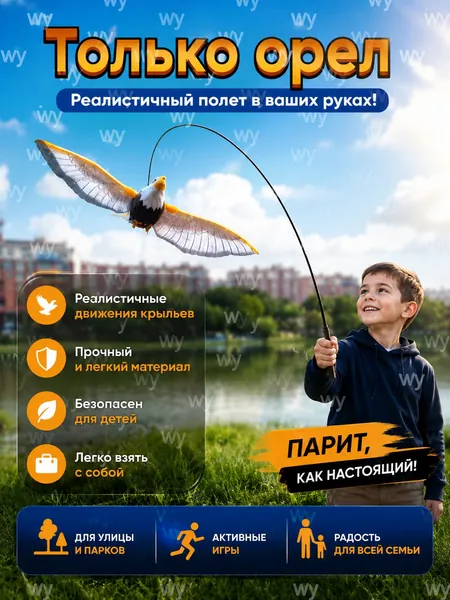 Только орел

Реалистичный полет в ваших руках!

Реалистичные движения крыльев

Прочный и легкий материал

Безопасен для детей

Легко взять с собой

ПАРИТ, КАК НАСТОЯЩИЙ!

ДЛЯ УЛИЦЫ И ПАРКОВ

АКТИВНЫЕ ИГРЫ

РАДОСТЬ ДЛЯ ВСЕЙ СЕМЬИ

wy